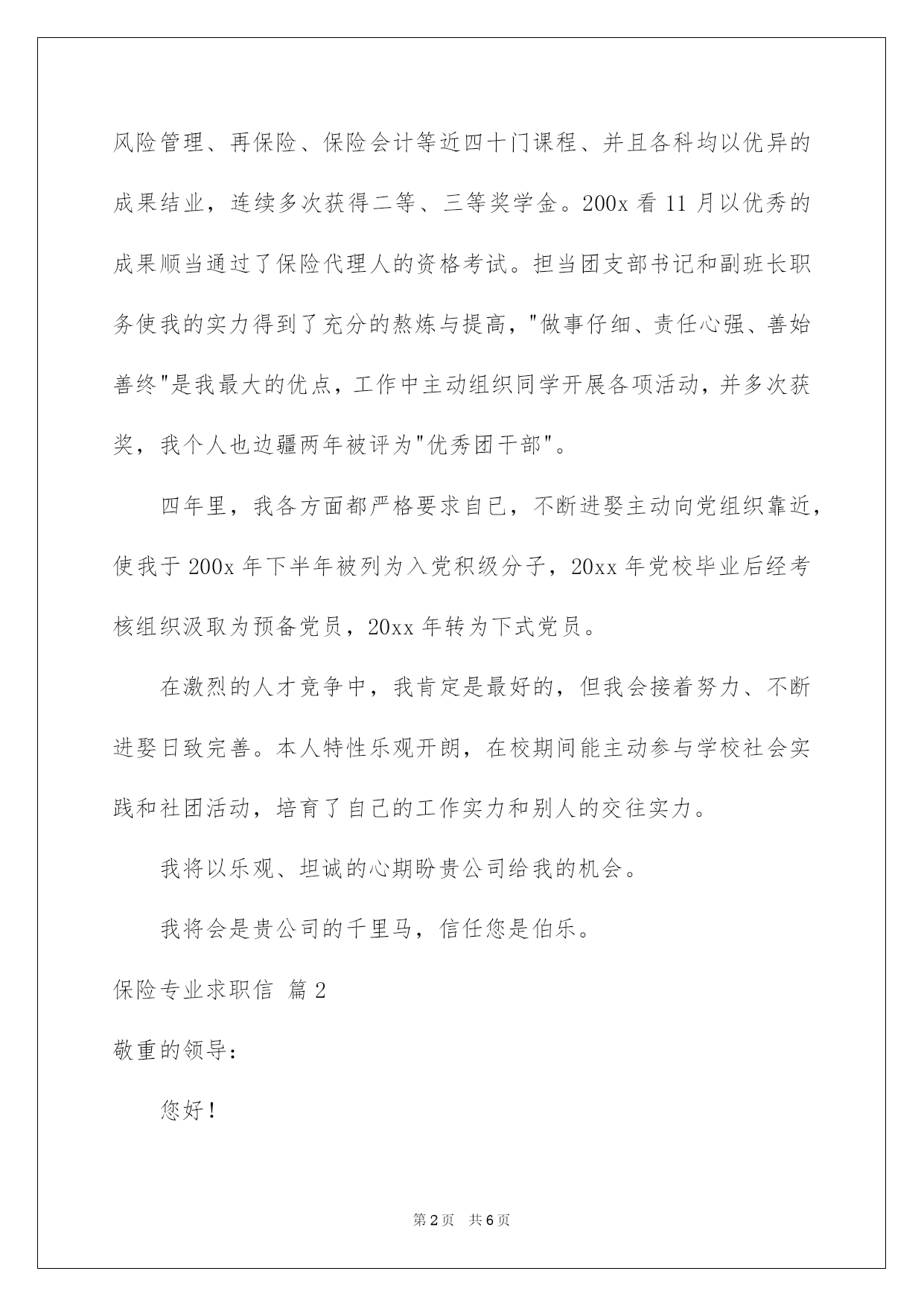 风险管理、再保险、保险会计等近四十门课程、并且各科均以优异的成果结业，连续多次获得二等、三等奖学金。200x 看 11 月以优秀的成果顺当通过了保险代理人的资格考试。担当团支部书记和副班长职务使我的实力得到了充分的熬炼与提高，"做事仔细、责任心强、善始善终"是我最大的优点，工作中主动组织同学开展各项活动，并多次获奖，我个人也边疆两年被评为"优秀团干部"。

四年里，我各方面都严格要求自已，不断进娶主动向党组织靠近，使我于 200x 年下半年被列为入党积级分子，20xx 年党校毕业后经考核组织汲取为预备党员，20xx 年转为下式党员。

在激烈的人才竞争中，我肯定是最好的，但我会接着努力、不断进娶日致完善。本人特性乐观开朗，在校期间能主动参与学校社会实践和社团活动，培育了自己的工作实力和别人的交往实力。

我将以乐观、坦诚的心期盼贵公司给我的机会。

我将会是贵公司的千里马，信任您是伯乐。

保险专业求职信 篇 2

敬重的领导：

您好！

第 2 页 共 6 页